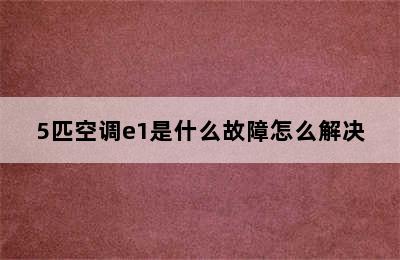 5匹空调e1是什么故障怎么解决